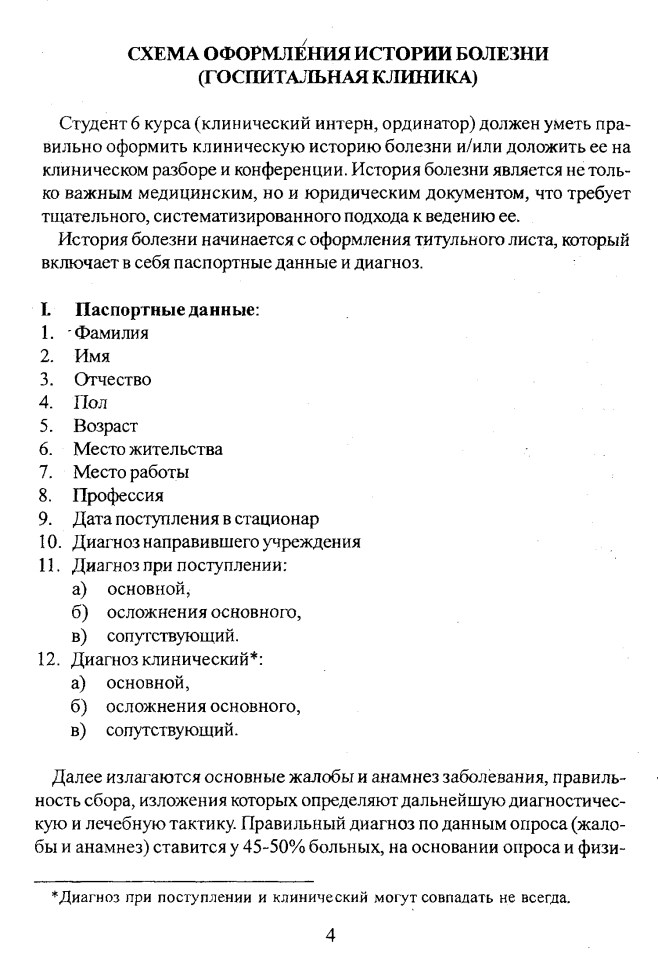 СХЕМА ОФОРМЛЕНИЯ ИСТОРИИ БОЛЕЗНИ
(ГОСПИТАЛЬНАЯ КЛИНИКА)

Студент 6 курса (клинический интерн, ординатор) должен уметь правильно оформить клиническую историю болезни и/или доложить ее на клиническом разборе и конференции. История болезни является не только важным медицинским, но и юридическим документом, что требует тщательного, систематизированного подхода к ведению ее.

История болезни начинается с оформления титульного листа, который включает в себя паспортные данные и диагноз.

I. Паспортные данные:
1. Фамилия
2. Имя
3. Отчество
4. Пол
5. Возраст
6. Место жительства
7. Место работы
8. Профессия
9. Дата поступления в стационар
10. Диагноз направившего учреждения
11. Диагноз при поступлении:
а) основной,
б) осложнения основного,
в) сопутствующий.
12. Диагноз клинический*:
а) основной,
б) осложнения основного,
в) сопутствующий.

Далее излагаются основные жалобы и анамнез заболевания, правильность сбора, изложения которых определяют дальнейшую диагностическую и лечебную тактику. Правильный диагноз по данным опроса (жалобы и анамнез) ставится у 45-50% больных, на основании опроса и физи-

*Диагноз при поступлении и клинический могут совпадать не всегда.

4